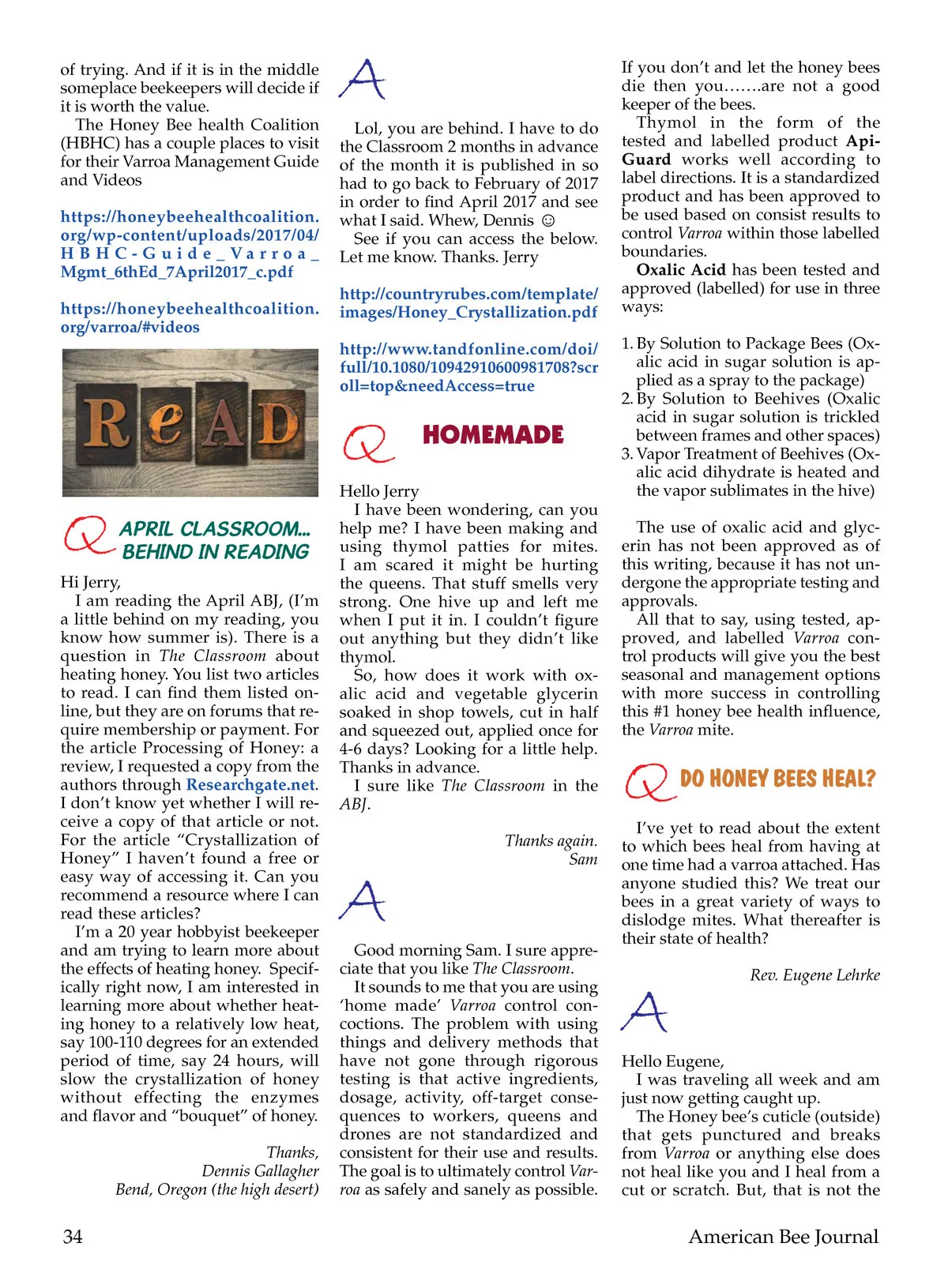 of trying. And if it is in the middle someplace beekeepers will decide if it is worth the value.
The Honey Bee health Coalition (HBHC) has a couple places to visit for their Varroa Management Guide and Videos

https://honeybeehealthcoalition.org/wp-content/uploads/2017/04/HBHC-Guide_Varroa_Mgmt_6thEd_7April2017_c.pdf

https://honeybeehealthcoalition.org/varroa/#videos

ReAD

Q APRIL CLASSROOM... BEHIND IN READING

Hi Jerry,
I am reading the April ABJ, (I'm a little behind on my reading, you know how summer is). There is a question in The Classroom about heating honey. You list two articles to read. I can find them listed online, but they are on forums that require membership or payment. For the article Processing of Honey: a review, I requested a copy from the authors through Researchgate.net. I don't know yet whether I will receive a copy of that article or not. For the article "Crystallization of Honey" I haven't found a free or easy way of accessing it. Can you recommend a resource where I can read these articles?
I'm a 20 year hobbyist beekeeper and am trying to learn more about the effects of heating honey. Specifically right now, I am interested in learning more about whether heating honey to a relatively low heat, say 100-110 degrees for an extended period of time, say 24 hours, will slow the crystallization of honey without effecting the enzymes and flavor and "bouquet" of honey.

Thanks,
Dennis Gallagher
Bend, Oregon (the high desert)

A

Lol, you are behind. I have to do the Classroom 2 months in advance of the month it is published in so had to go back to February of 2017 in order to find April 2017 and see what I said. Whew, Dennis ☺
See if you can access the below. Let me know. Thanks. Jerry

http://countryrubes.com/template/images/Honey_Crystallization.pdf

http://www.tandfonline.com/doi/full/10.1080/10942910600981708?scroll=top&needAccess=true

Q HOMEMADE

Hello Jerry
I have been wondering, can you help me? I have been making and using thymol patties for mites. I am scared it might be hurting the queens. That stuff smells very strong. One hive up and left me when I put it in. I couldn't figure out anything but they didn't like thymol.
So, how does it work with oxalic acid and vegetable glycerin soaked in shop towels, cut in half and squeezed out, applied once for 4-6 days? Looking for a little help. Thanks in advance.
I sure like The Classroom in the ABJ.

Thanks again.
Sam

A

Good morning Sam. I sure appreciate that you like The Classroom.
It sounds to me that you are using 'home made' Varroa control concoctions. The problem with using things and delivery methods that have not gone through rigorous testing is that active ingredients, dosage, activity, off-target consequences to workers, queens and drones are not standardized and consistent for their use and results. The goal is to ultimately control Varroa as safely and sanely as possible.

If you don't and let the honey bees die then you…….are not a good keeper of the bees.
Thymol in the form of the tested and labelled product Api-Guard works well according to label directions. It is a standardized product and has been approved to be used based on consist results to control Varroa within those labelled boundaries.
Oxalic Acid has been tested and approved (labelled) for use in three ways:

1. By Solution to Package Bees (Oxalic acid in sugar solution is applied as a spray to the package)
2. By Solution to Beehives (Oxalic acid in sugar solution is trickled between frames and other spaces)
3. Vapor Treatment of Beehives (Oxalic acid dihydrate is heated and the vapor sublimates in the hive)

The use of oxalic acid and glycerin has not been approved as of this writing, because it has not undergone the appropriate testing and approvals.
All that to say, using tested, approved, and labelled Varroa control products will give you the best seasonal and management options with more success in controlling this #1 honey bee health influence, the Varroa mite.

Q DO HONEY BEES HEAL?

I've yet to read about the extent to which bees heal from having at one time had a varroa attached. Has anyone studied this? We treat our bees in a great variety of ways to dislodge mites. What thereafter is their state of health?

Rev. Eugene Lehrke

A

Hello Eugene,
I was traveling all week and am just now getting caught up.
The Honey bee's cuticle (outside) that gets punctured and breaks from Varroa or anything else does not heal like you and I heal from a cut or scratch. But, that is not the

34 American Bee Journal